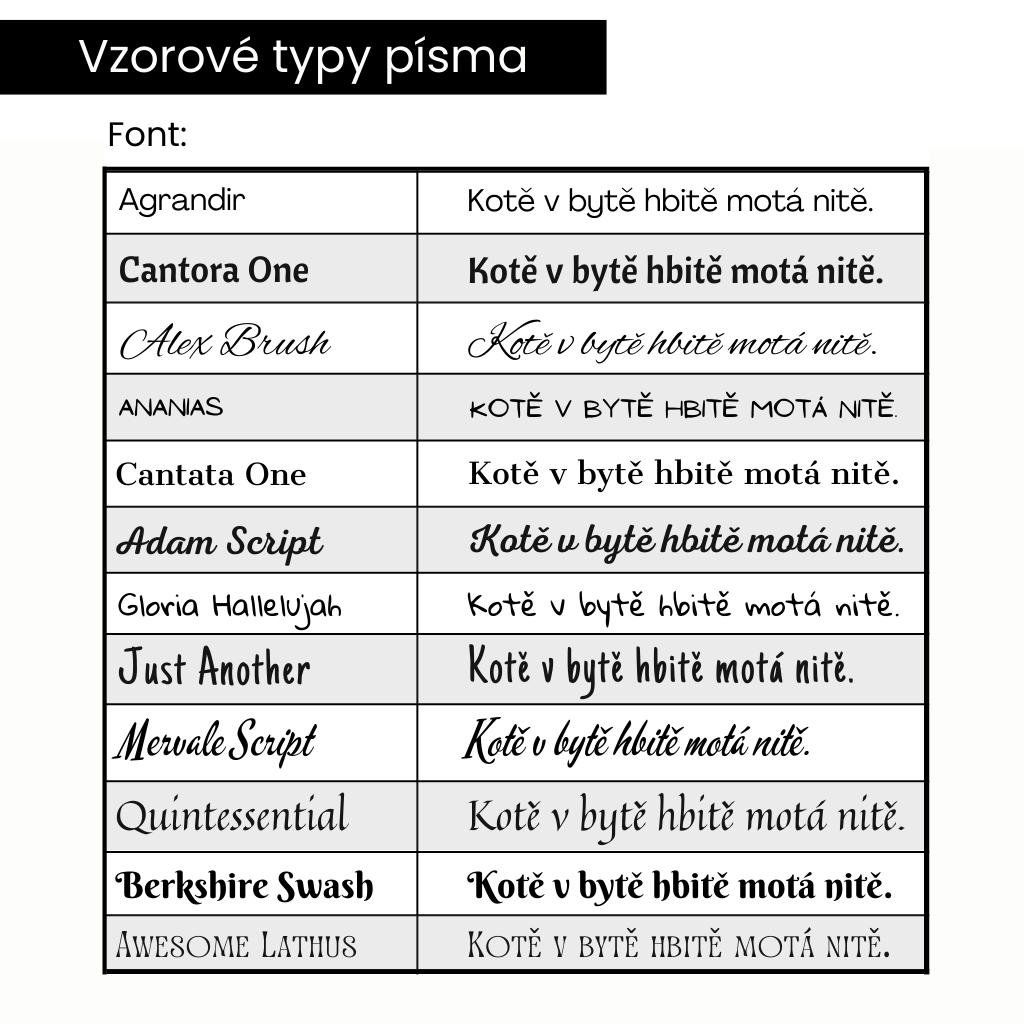 Vzorové typy písma

Font:

| Agrandir | Kotě v bytě hbitě motá nitě. |
|---|---|
| Cantora One | Kotě v bytě hbitě motá nitě. |
| Alex Brush | Kotě v bytě hbitě motá nitě. |
| ANANIAS | KOTĚ V BYTĚ HBITĚ MOTÁ NITĚ. |
| Cantata One | Kotě v bytě hbitě motá nitě. |
| Adam Script | Kotě v bytě hbitě motá nitě. |
| Gloria Hallelujah | Kotě v bytě hbitě motá nitě. |
| Just Another | Kotě v bytě hbitě motá nitě. |
| Mervale Script | Kotě v bytě hbitě motá nitě. |
| Quintessential | Kotě v bytě hbitě motá nitě. |
| Berkshire Swash | Kotě v bytě hbitě motá nitě. |
| AWESOME LATHUS | KOTĚ V BYTĚ HBITĚ MOTÁ NITĚ. |